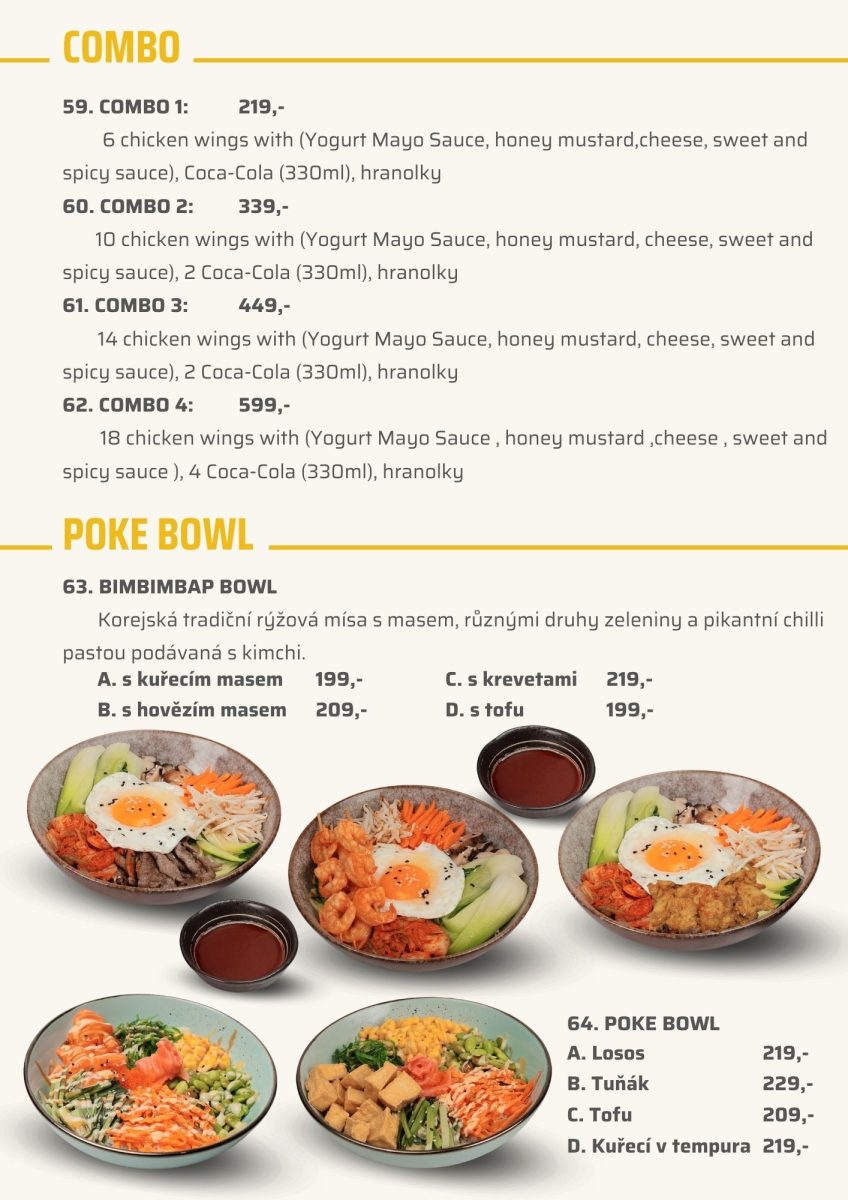 COMBO

59. COMBO 1: 219,-
6 chicken wings with (Yogurt Mayo Sauce, honey mustard,cheese, sweet and spicy sauce), Coca-Cola (330ml), hranolky

60. COMBO 2: 339,-
10 chicken wings with (Yogurt Mayo Sauce, honey mustard, cheese, sweet and spicy sauce), 2 Coca-Cola (330ml), hranolky

61. COMBO 3: 449,-
14 chicken wings with (Yogurt Mayo Sauce, honey mustard, cheese, sweet and spicy sauce), 2 Coca-Cola (330ml), hranolky

62. COMBO 4: 599,-
18 chicken wings with (Yogurt Mayo Sauce , honey mustard ,cheese , sweet and spicy sauce ), 4 Coca-Cola (330ml), hranolky

POKE BOWL

63. BIMBIMBAP BOWL
Korejská tradiční rýžová mísa s masem, různými druhy zeleniny a pikantní chilli pastou podávaná s kimchi.

A. s kuřecím masem 199,-
B. s hovězím masem 209,-
C. s krevetami 219,-
D. s tofu 199,-

64. POKE BOWL
A. Losos 219,-
B. Tuňák 229,-
C. Tofu 209,-
D. Kuřecí v tempura 219,-